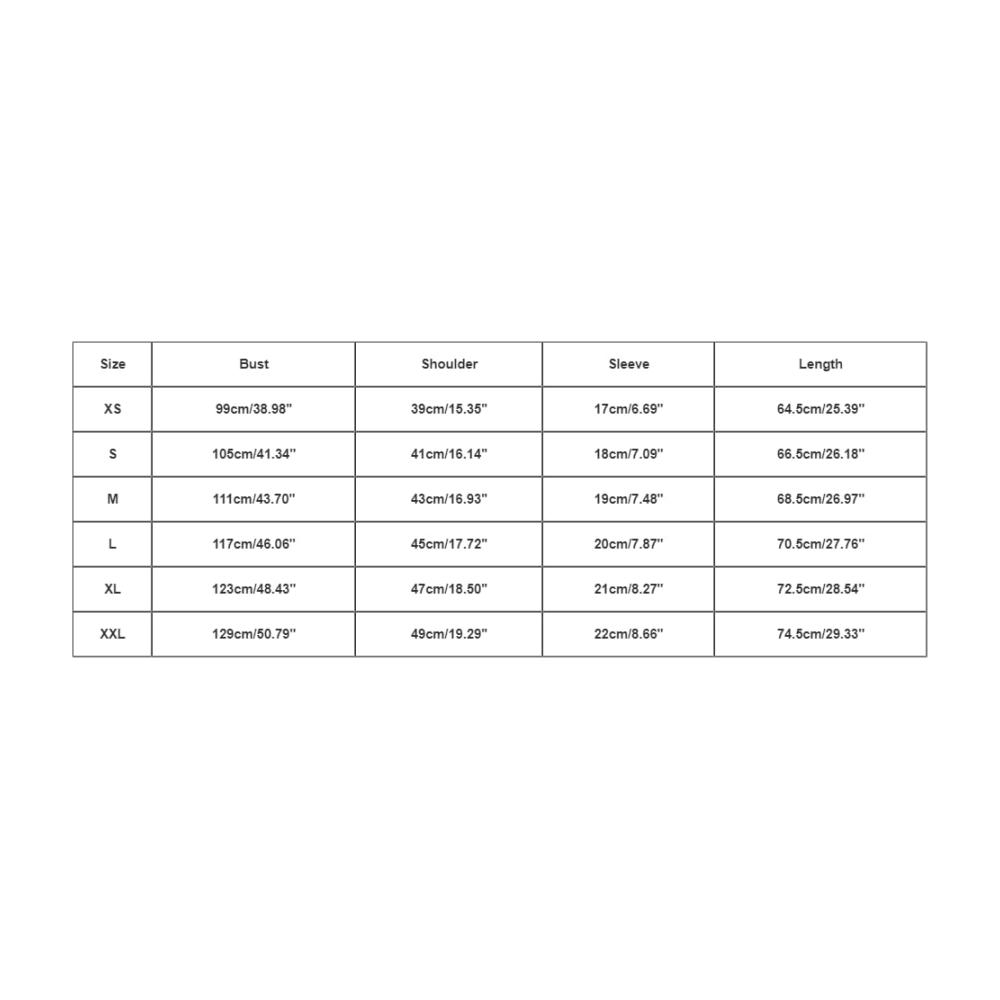 | Size | Bust | Shoulder | Sleeve | Length |
|---|---|---|---|---|
| XS | 99cm/38.98'' | 39cm/15.35'' | 17cm/6.69'' | 64.5cm/25.39'' |
| S | 105cm/41.34'' | 41cm/16.14'' | 18cm/7.09'' | 66.5cm/26.18'' |
| M | 111cm/43.70'' | 43cm/16.93'' | 19cm/7.48'' | 68.5cm/26.97'' |
| L | 117cm/46.06'' | 45cm/17.72'' | 20cm/7.87'' | 70.5cm/27.76'' |
| XL | 123cm/48.43'' | 47cm/18.50'' | 21cm/8.27'' | 72.5cm/28.54'' |
| XXL | 129cm/50.79'' | 49cm/19.29'' | 22cm/8.66'' | 74.5cm/29.33'' |